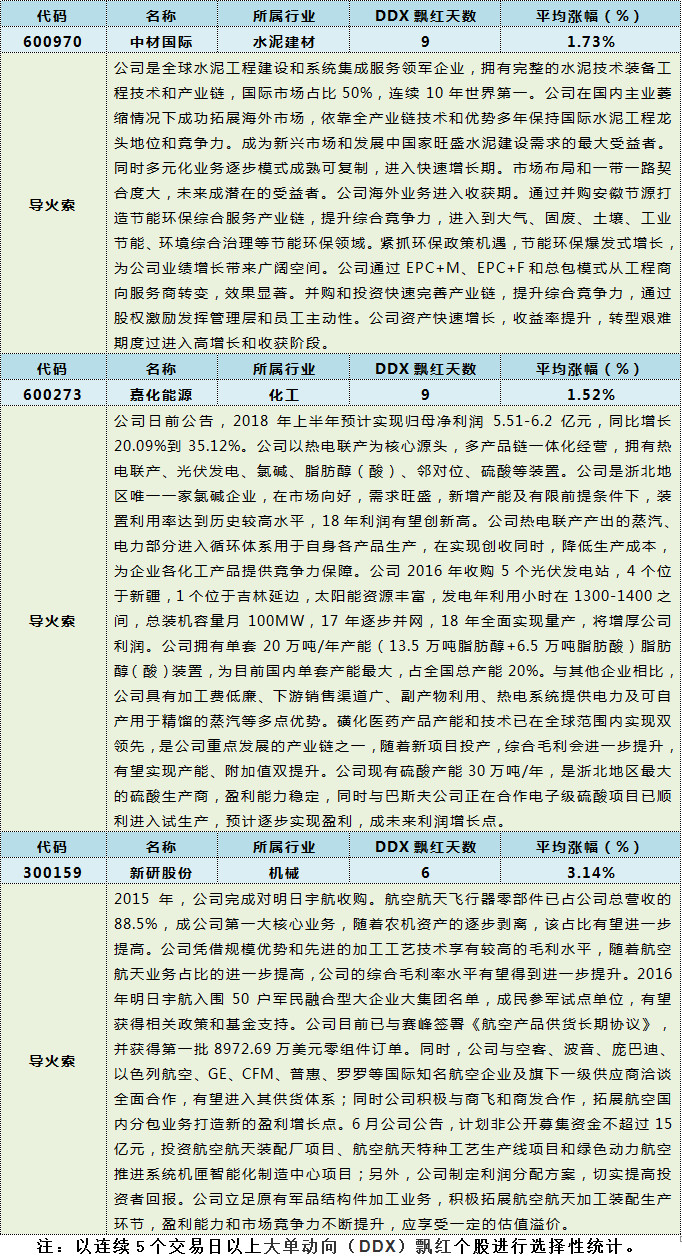 | 代码 | 名称 | 所属行业 | DDX 飘红天数 | 平均涨幅（%） |
|---|---|---|---|---|
| 600970 | 中材国际 | 水泥建材 | 9 | 1.73% |
| 导火索 | 公司是全球水泥工程建设和系统集成服务领军企业，拥有完整的水泥技术装备工程技术和产业链，国际市场占比 50%，连续 10 年世界第一。公司在国内主业萎缩情况下成功拓展海外市场，依靠全产业链技术和优势多年保持国际水泥工程龙头地位和竞争力。成为新兴市场和发展中国家旺盛水泥建设需求的最大受益者。同时多元化业务逐步模式成熟可复制，进入快速增长期。市场布局和一带一路契合度大，未来成潜在的受益者。公司海外业务进入收获期。通过并购安徽节源打造节能环保综合服务产业链，提升综合竞争力，进入到大气、固废、土壤、工业节能、环境综合治理等节能环保领域。紧抓环保政策机遇，节能环保爆发式增长，为公司业绩增长带来广阔空间。公司通过 EPC+M、EPC+F 和总包模式从工程商向服务商转变，效果显著。并购和投资快速完善产业链，提升综合竞争力，通过股权激励发挥管理层和员工主动性。公司资产快速增长，收益率提升，转型艰难期度过进入高增长和收获阶段。 | | | |
| 代码 | 名称 | 所属行业 | DDX 飘红天数 | 平均涨幅（%） |
| 600273 | 嘉化能源 | 化工 | 9 | 1.52% |
| 导火索 | 公司日前公告，2018 年上半年预计实现归母净利润 5.51-6.2 亿元，同比增长 20.09%到 35.12%。公司以热电联产为核心源头，多产品链一体化经营，拥有热电联产、光伏发电、氯碱、脂肪醇（酸）、邻对位、硫酸等装置。公司是浙北地区唯一一家氯碱企业，在市场向好，需求旺盛，新增产能及有限前提条件下，装置利用率达到历史较高水平，18 年利润有望创新高。公司热电联产产出的蒸汽、电力部分进入循环体系用于自身各产品生产，在实现创收同时，降低生产成本，为企业各化工产品提供竞争力保障。公司 2016 年收购 5 个光伏发电站，4 个位于新疆，1 个位于吉林延边，太阳能资源丰富，发电年利用小时在 1300-1400 之间，总装机容量月 100MW，17 年逐步并网，18 年全面实现量产，将增厚公司利润。公司拥有单套 20 万吨/年产能（13.5 万吨脂肪醇+6.5 万吨脂肪酸）脂肪醇（酸）装置，为目前国内单套产能最大，占全国总产能 20%。与其他企业相比，公司具有加工费低廉、下游销售渠道广、副产物利用、热电系统提供电力及可自产用于精馏的蒸汽等多点优势。磺化医药产品产能和技术已在全球范围内实现双领先，是公司重点发展的产业链之一，随着新项目投产，综合毛利会进一步提升，有望实现产能、附加值双提升。公司现有硫酸产能 30 万吨/年，是浙北地区最大的硫酸生产商，盈利能力稳定，同时与巴斯夫公司正在合作电子级硫酸项目已顺利进入试生产，预计逐步实现盈利，成未来利润增长点。 | | | |
| 代码 | 名称 | 所属行业 | DDX 飘红天数 | 平均涨幅（%） |
| 300159 | 新研股份 | 机械 | 6 | 3.14% |
| 导火索 | 2015 年，公司完成对明日宇航收购。航空航天飞行器零部件已占公司总营收的 88.5%，成公司第一大核心业务，随着农机资产的逐步剥离，该占比有望进一步提高。公司凭借规模优势和先进的加工工艺技术享有较高的毛利水平，随着航空航天业务占比的进一步提高，公司的综合毛利率水平有望得到进一步提升。2016 年明日宇航入围 50 户军民融合型大企业大集团名单，成民参军试点单位，有望获得相关政策和基金支持。公司目前已与赛峰签署《航空产品供货长期协议》，并获得第一批 8972.69 万美元零组件订单。同时，公司与空客、波音、庞巴迪、以色列航空、GE、CFM、普惠、罗罗等国际知名航空企业及旗下一级供应商洽谈全面合作，有望进入其供货体系；同时公司积极与商飞和商发合作，拓展航空国内分包业务打造新的盈利增长点。6 月公司公告，计划非公开募集资金不超过 15 亿元，投资航空航天装配厂项目、航空航天特种工艺生产线项目和绿色动力航空推进系统机匣智能化制造中心项目；另外，公司制定利润分配方案，切实提高投资者回报。公司立足原有军品结构件加工业务，积极拓展航空航天加工装配生产环节，盈利能力和市场竞争力不断提升，应享受一定的估值溢价。 | | | |

注：以连续 5 个交易日以上大单动向（DDX）飘红个股进行选择性统计。